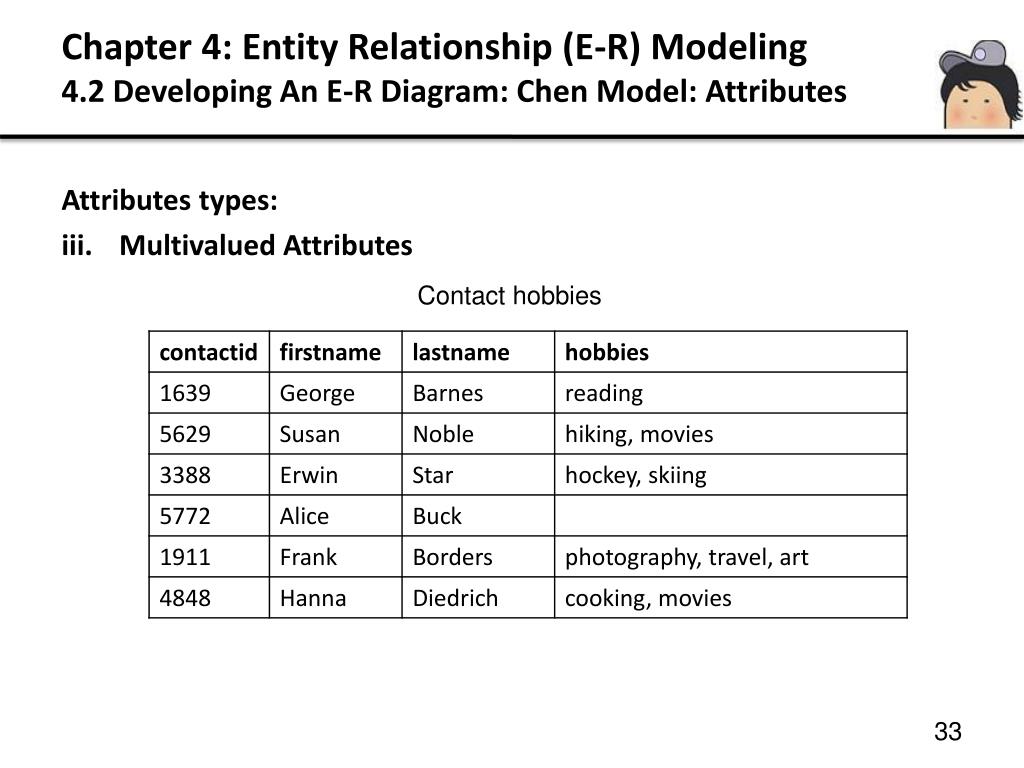 Chapter 4: Entity Relationship (E-R) Modeling
4.2 Developing An E-R Diagram: Chen Model: Attributes

Attributes types:
iii. Multivalued Attributes

Contact hobbies

| contactid | firstname | lastname | hobbies |
|---|---|---|---|
| 1639 | George | Barnes | reading |
| 5629 | Susan | Noble | hiking, movies |
| 3388 | Erwin | Star | hockey, skiing |
| 5772 | Alice | Buck | |
| 1911 | Frank | Borders | photography, travel, art |
| 4848 | Hanna | Diedrich | cooking, movies |

33